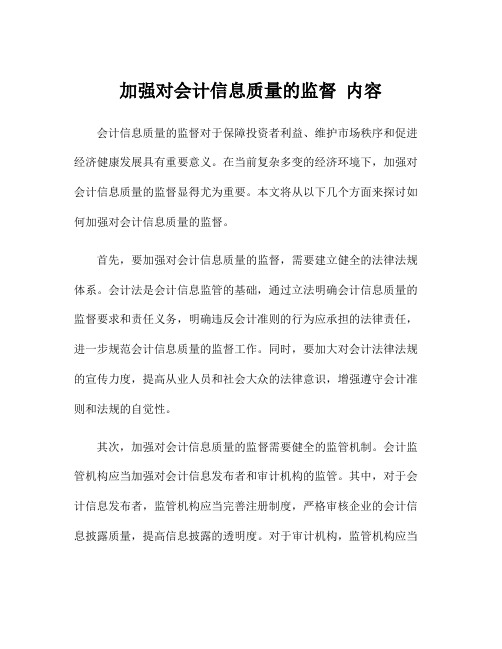 加强对会计信息质量的监督 内容

会计信息质量的监督对于保障投资者利益、维护市场秩序和促进经济健康发展具有重要意义。在当前复杂多变的经济环境下，加强对会计信息质量的监督显得尤为重要。本文将从以下几个方面来探讨如何加强对会计信息质量的监督。

首先，要加强对会计信息质量的监督，需要建立健全的法律法规体系。会计法是会计信息监管的基础，通过立法明确会计信息质量的监督要求和责任义务，明确违反会计准则的行为应承担的法律责任，进一步规范会计信息质量的监督工作。同时，要加大对会计法律法规的宣传力度，提高从业人员和社会大众的法律意识，增强遵守会计准则和法规的自觉性。

其次，加强对会计信息质量的监督需要健全的监管机制。会计监管机构应当加强对会计信息发布者和审计机构的监管。其中，对于会计信息发布者，监管机构应当完善注册制度，严格审核企业的会计信息披露质量，提高信息披露的透明度。对于审计机构，监管机构应当